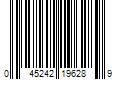 0 45242 19628 9